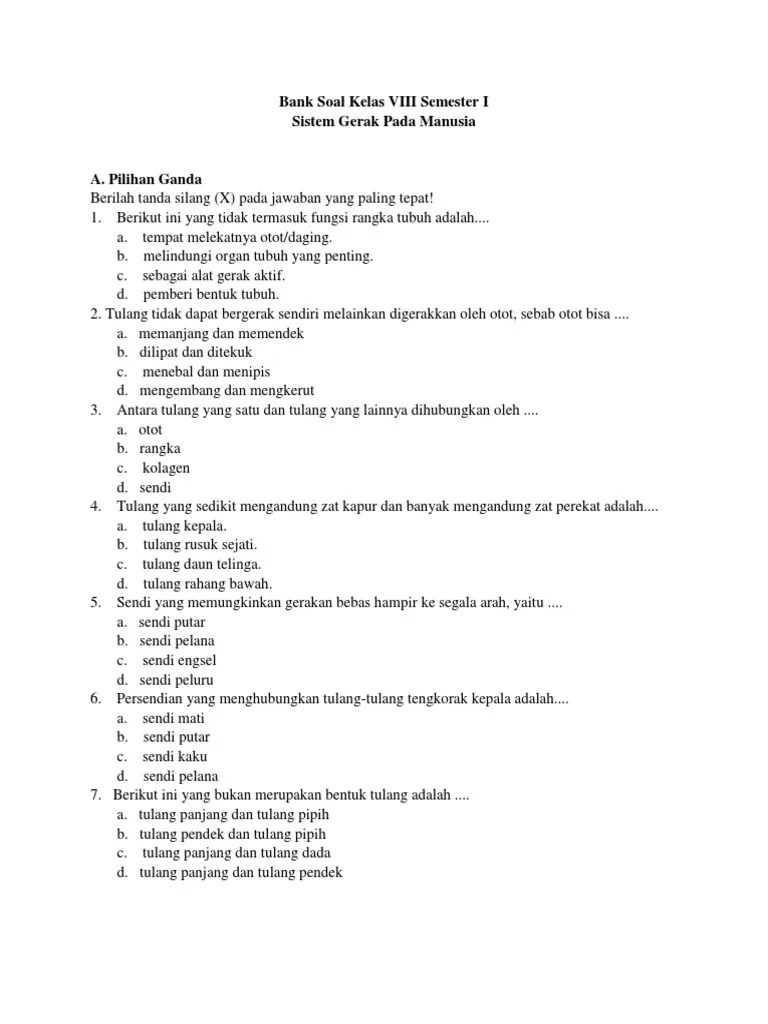 Bank Soal Kelas VIII Semester I
Sistem Gerak Pada Manusia

A. Pilihan Ganda
Berilah tanda silang (X) pada jawaban yang paling tepat!
1. Berikut ini yang tidak termasuk fungsi rangka tubuh adalah....
a. tempat melekatnya otot/daging.
b. melindungi organ tubuh yang penting.
c. sebagai alat gerak aktif.
d. pemberi bentuk tubuh.
2. Tulang tidak dapat bergerak sendiri melainkan digerakkan oleh otot, sebab otot bisa ....
a. memanjang dan memendek
b. dilipat dan ditekuk
c. menebal dan menipis
d. mengembang dan mengkerut
3. Antara tulang yang satu dan tulang yang lainnya dihubungkan oleh ....
a. otot
b. rangka
c. kolagen
d. sendi
4. Tulang yang sedikit mengandung zat kapur dan banyak mengandung zat perekat adalah....
a. tulang kepala.
b. tulang rusuk sejati.
c. tulang daun telinga.
d. tulang rahang bawah.
5. Sendi yang memungkinkan gerakan bebas hampir ke segala arah, yaitu ....
a. sendi putar
b. sendi pelana
c. sendi engsel
d. sendi peluru
6. Persendian yang menghubungkan tulang-tulang tengkorak kepala adalah....
a. sendi mati
b. sendi putar
c. sendi kaku
d. sendi pelana
7. Berikut ini yang bukan merupakan bentuk tulang adalah ....
a. tulang panjang dan tulang pipih
b. tulang pendek dan tulang pipih
c. tulang panjang dan tulang dada
d. tulang panjang dan tulang pendek